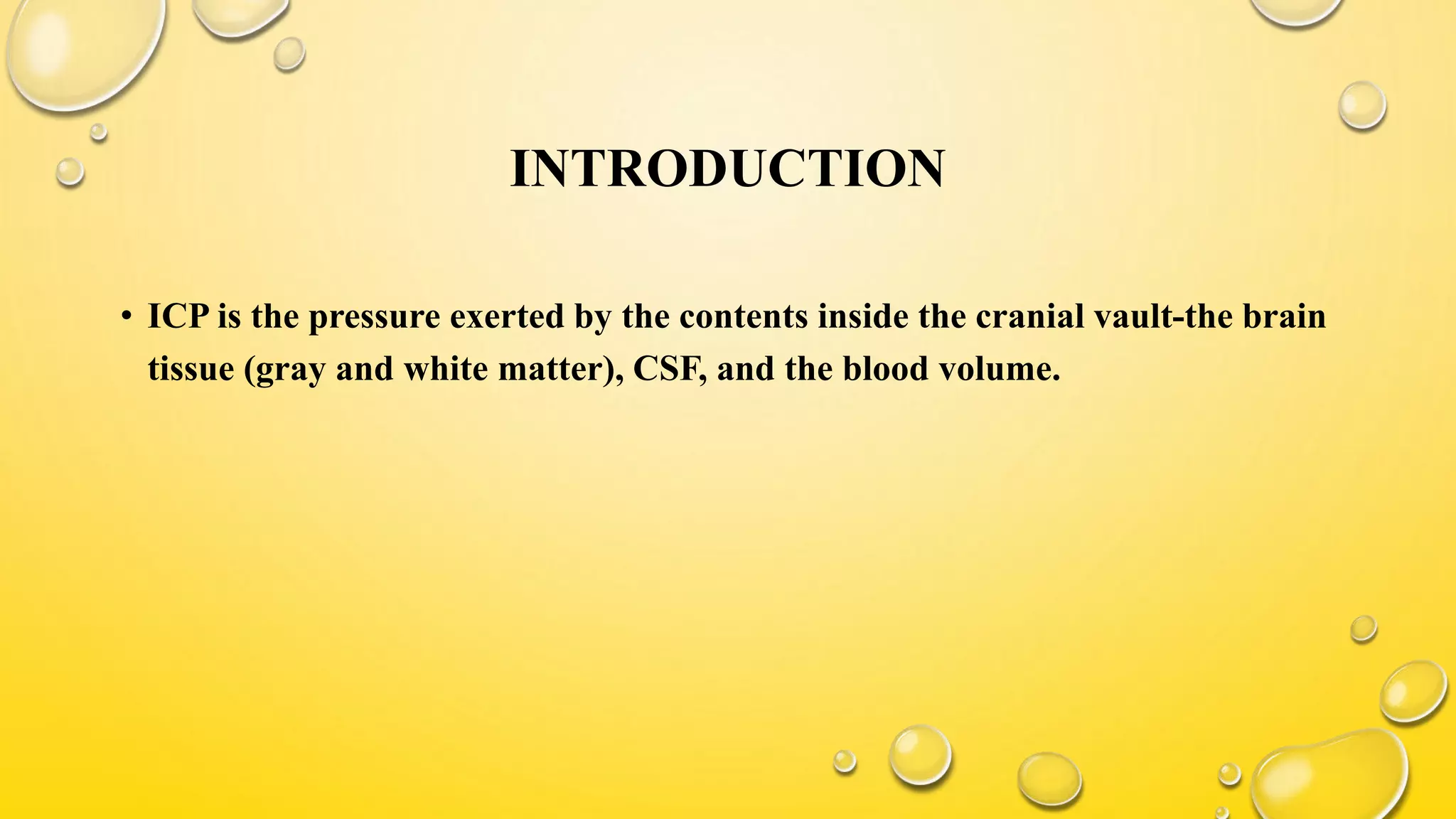 INTRODUCTION

• ICP is the pressure exerted by the contents inside the cranial vault-the brain tissue (gray and white matter), CSF, and the blood volume.